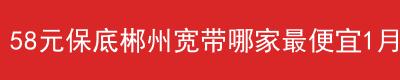 58元保底郴州宽带哪家最便宜1月